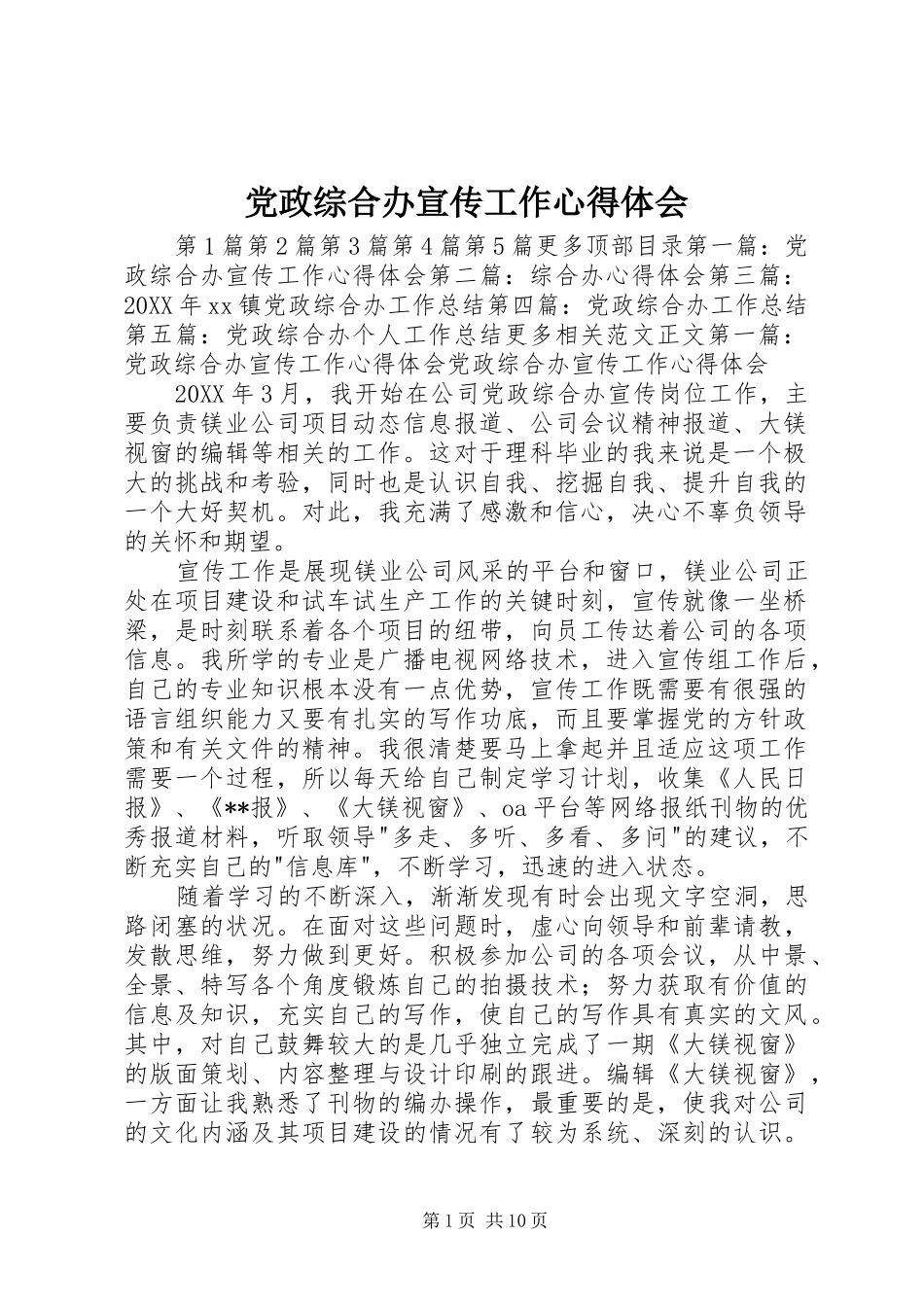 党政综合办宣传工作心得体会

第1篇第2篇第3篇第4篇第5篇更多顶部目录第一篇：党政综合办宣传工作心得体会第二篇：综合办心得体会第三篇：20XX年xx镇党政综合办工作总结第四篇：党政综合办工作总结第五篇：党政综合办个人工作总结更多相关范文正文第一篇：党政综合办宣传工作心得体会党政综合办宣传工作心得体会

20XX年3月，我开始在公司党政综合办宣传岗位工作，主要负责镁业公司项目动态信息报道、公司会议精神报道、大镁视窗的编辑等相关的工作。这对于理科毕业的我来说是一个极大的挑战和考验，同时也是认识自我、挖掘自我、提升自我的一个大好契机。对此，我充满了感激和信心，决心不辜负领导的关怀和期望。

宣传工作是展现镁业公司风采的平台和窗口，镁业公司正处在项目建设和试车试生产工作的关键时刻，宣传就像一坐桥梁，是时刻联系着各个项目的纽带，向员工传达着公司的各项信息。我所学的专业是广播电视网络技术，进入宣传组工作后，自己的专业知识根本没有一点优势，宣传工作既需要有很强的语言组织能力又要有扎实的写作功底，而且要掌握党的方针政策和有关文件的精神。我很清楚要马上拿起并且适应这项工作需要一个过程，所以每天给自己制定学习计划，收集《人民日报》、《**报》、《大镁视窗》、oa平台等网络报纸刊物的优秀报道材料，听取领导"多走、多听、多看、多问"的建议，不断充实自己的"信息库"，不断学习，迅速的进入状态。

随着学习的不断深入，渐渐发现有时会出现文字空洞，思路闭塞的状况。在面对这些问题时，虚心向领导和前辈请教，发散思维，努力做到更好。积极参加公司的各项会议，从中景、全景、特写各个角度锻炼自己的拍摄技术；努力获取有价值的信息及知识，充实自己的写作，使自己的写作具有真实的文风。其中，对自己鼓舞较大的是几乎独立完成了一期《大镁视窗》的版面策划、内容整理与设计印刷的跟进。编辑《大镁视窗》，一方面让我熟悉了刊物的编办操作，最重要的是，使我对公司的文化内涵及其项目建设的情况有了较为系统、深刻的认识。

第1页 共10页